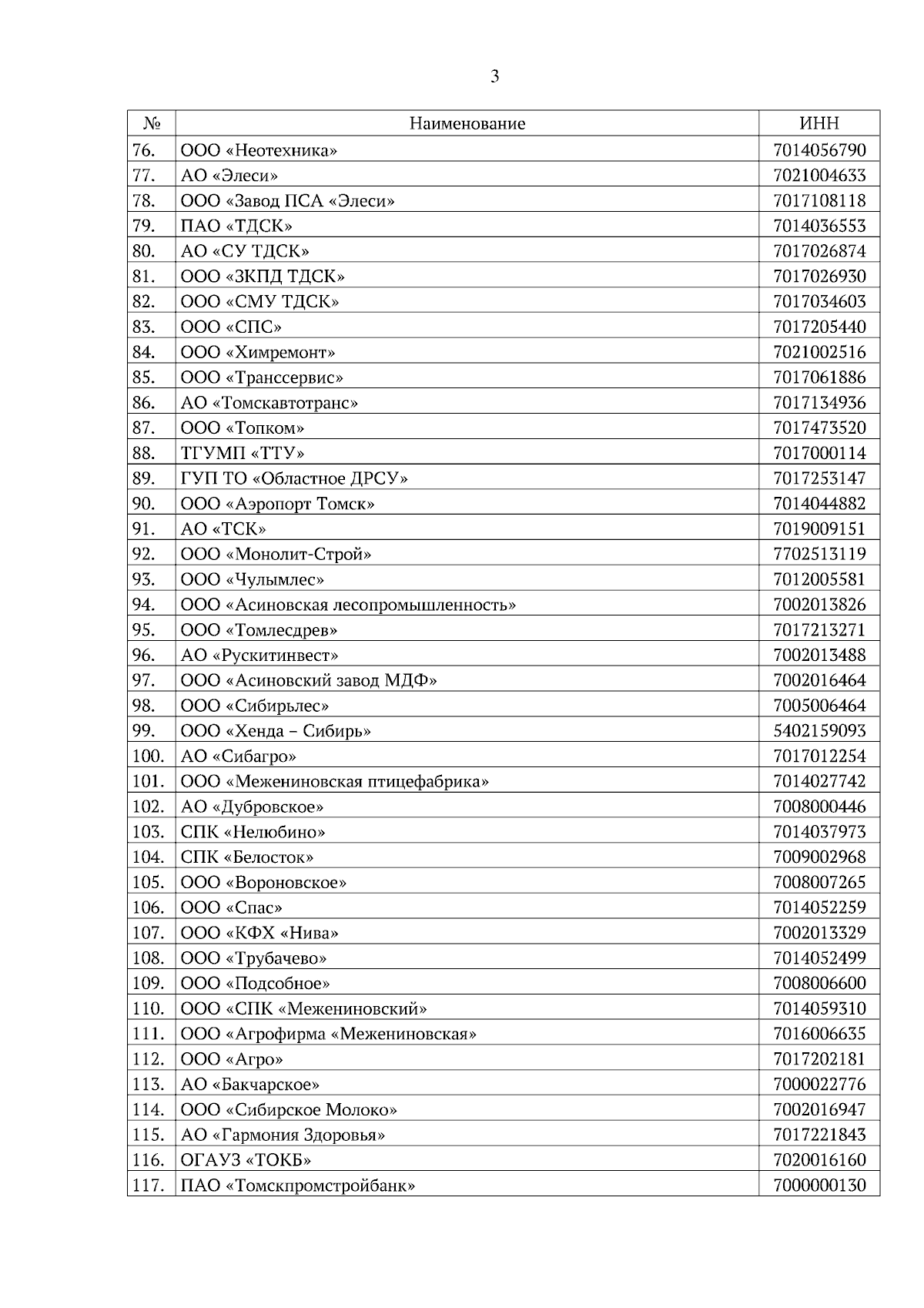 3

| № | Наименование | ИНН |
|---|---|---|
| 76. | ООО «Неотехника» | 7014056790 |
| 77. | АО «Элеси» | 7021004633 |
| 78. | ООО «Завод ПСА «Элеси» | 7017108118 |
| 79. | ПАО «ТДСК» | 7014036553 |
| 80. | АО «СУ ТДСК» | 7017026874 |
| 81. | ООО «ЗКПД ТДСК» | 7017026930 |
| 82. | ООО «СМУ ТДСК» | 7017034603 |
| 83. | ООО «СПС» | 7017205440 |
| 84. | ООО «Химремонт» | 7021002516 |
| 85. | ООО «Транссервис» | 7017061886 |
| 86. | АО «Томскавтотранс» | 7017134936 |
| 87. | ООО «Топком» | 7017473520 |
| 88. | ТГУМП «ТТУ» | 7017000114 |
| 89. | ГУП ТО «Областное ДРСУ» | 7017253147 |
| 90. | ООО «Аэропорт Томск» | 7014044882 |
| 91. | АО «ТСК» | 7019009151 |
| 92. | ООО «Монолит-Строй» | 7702513119 |
| 93. | ООО «Чулымлес» | 7012005581 |
| 94. | ООО «Асиновская лесопромышленность» | 7002013826 |
| 95. | ООО «Томлесдрев» | 7017213271 |
| 96. | АО «Рускитинвест» | 7002013488 |
| 97. | ООО «Асиновский завод МДФ» | 7002016464 |
| 98. | ООО «Сибирьлес» | 7005006464 |
| 99. | ООО «Хенда – Сибирь» | 5402159093 |
| 100. | АО «Сибагро» | 7017012254 |
| 101. | ООО «Межениновская птицефабрика» | 7014027742 |
| 102. | АО «Дубровское» | 7008000446 |
| 103. | СПК «Нелюбино» | 7014037973 |
| 104. | СПК «Белосток» | 7009002968 |
| 105. | ООО «Вороновское» | 7008007265 |
| 106. | ООО «Спас» | 7014052259 |
| 107. | ООО «КФХ «Нива» | 7002013329 |
| 108. | ООО «Трубачево» | 7014052499 |
| 109. | ООО «Подсобное» | 7008006600 |
| 110. | ООО «СПК «Межениновский» | 7014059310 |
| 111. | ООО «Агрофирма «Межениновская» | 7016006635 |
| 112. | ООО «Агро» | 7017202181 |
| 113. | АО «Бакчарское» | 7000022776 |
| 114. | ООО «Сибирское Молоко» | 7002016947 |
| 115. | АО «Гармония Здоровья» | 7017221843 |
| 116. | ОГАУЗ «ТОКБ» | 7020016160 |
| 117. | ПАО «Томскпромстройбанк» | 7000000130 |